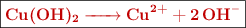 $Cu(OH)_2 \longrightarrow Cu^{2+} + 2\,OH^-$